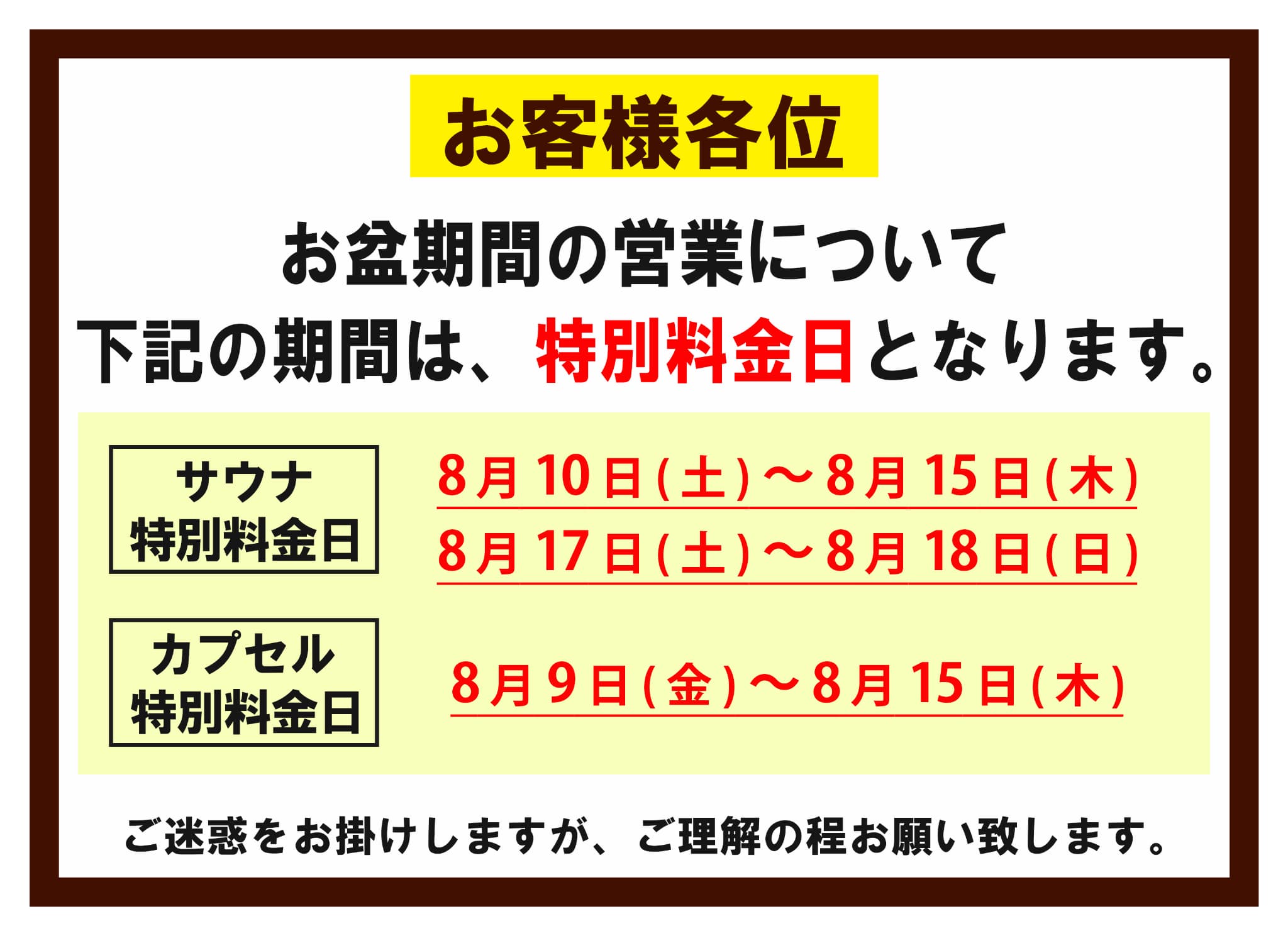 お客様各位

お盆期間の営業について
下記の期間は、特別料金日となります。

サウナ
特別料金日

8月10日(土)～8月15日(木)
8月17日(土)～8月18日(日)

カプセル
特別料金日

8月9日(金)～8月15日(木)

ご迷惑をお掛けしますが、ご理解の程お願い致します。